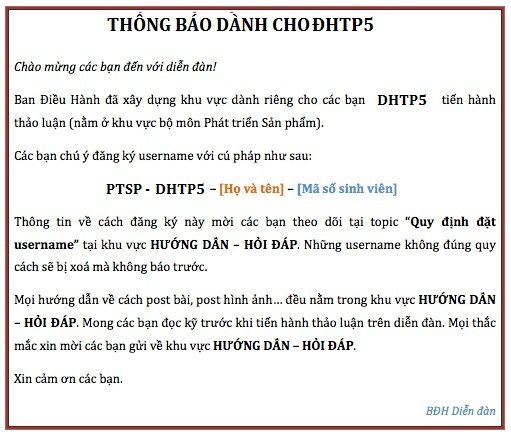 THÔNG BÁO DÀNH CHO ĐHTP5

Chào mừng các bạn đến với diễn đàn!

Ban Điều Hành đã xây dựng khu vực dành riêng cho các bạn DHTP5 tiến hành thảo luận (nằm ở khu vực bộ môn Phát triển Sản phẩm).

Các bạn chú ý đăng ký username với cú pháp như sau:

PTSP - DHTP5 – [Họ và tên] – [Mã số sinh viên]

Thông tin về cách đăng ký này mời các bạn theo dõi tại topic "Quy định đặt username" tại khu vực HƯỚNG DẪN – HỎI ĐÁP. Những username không đúng quy cách sẽ bị xoá mà không báo trước.

Mọi hướng dẫn về cách post bài, post hình ảnh... đều nằm trong khu vực HƯỚNG DẪN – HỎI ĐÁP. Mong các bạn đọc kỹ trước khi tiến hành thảo luận trên diễn đàn. Mọi thắc mắc xin mời các bạn gửi về khu vực HƯỚNG DẪN – HỎI ĐÁP.

Xin cảm ơn các bạn.

BĐH Diễn đàn